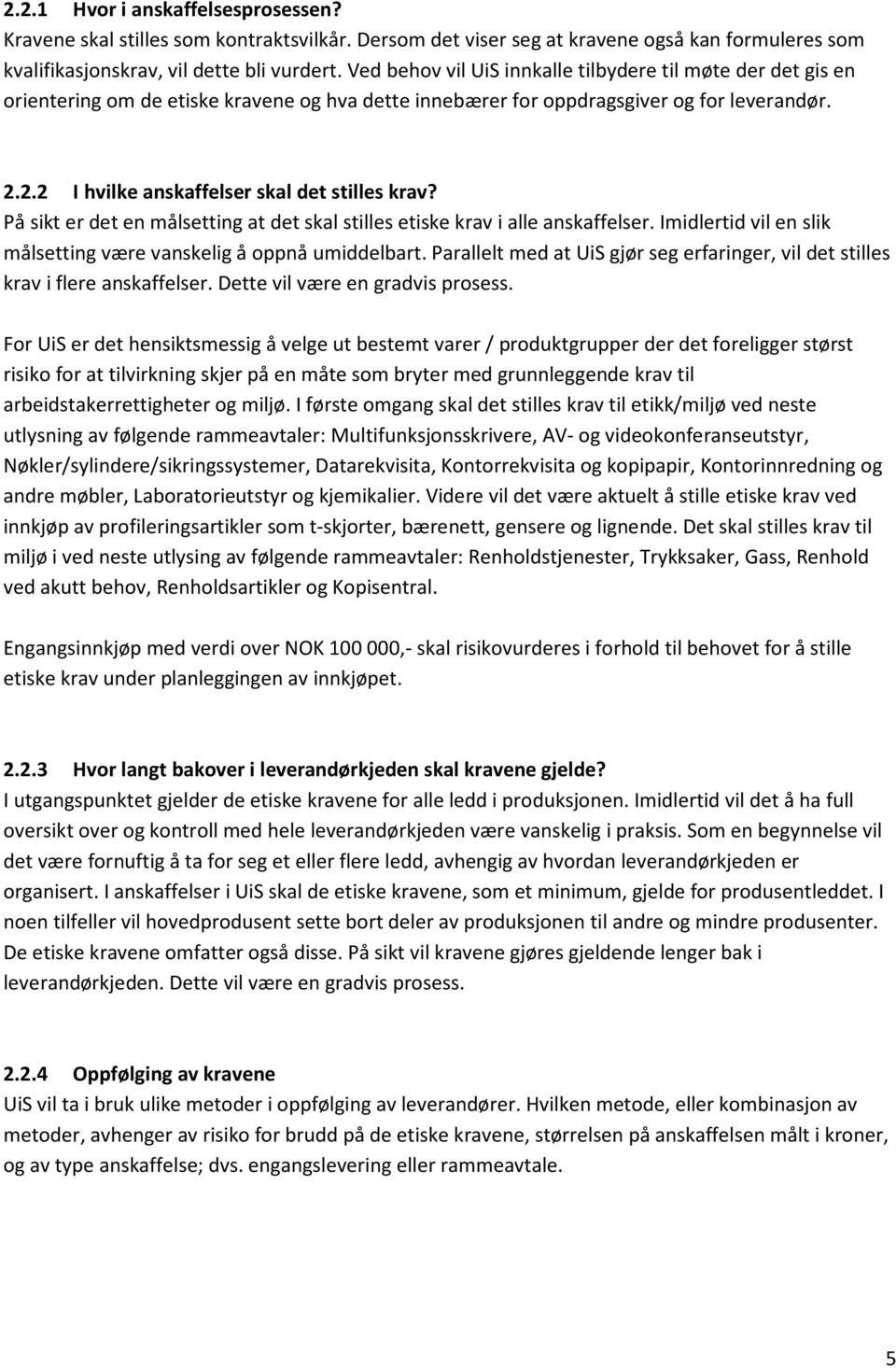 2.2.1 Hvor i anskaffelsesprosessen?
Kravene skal stilles som kontraktsvilkår. Dersom det viser seg at kravene også kan formuleres som kvalifikasjonskrav, vil dette bli vurdert. Ved behov vil UiS innkalle tilbydere til møte der det gis en orientering om de etiske kravene og hva dette innebærer for oppdragsgiver og for leverandør.

2.2.2 I hvilke anskaffelser skal det stilles krav?
På sikt er det en målsetting at det skal stilles etiske krav i alle anskaffelser. Imidlertid vil en slik målsetting være vanskelig å oppnå umiddelbart. Parallelt med at UiS gjør seg erfaringer, vil det stilles krav i flere anskaffelser. Dette vil være en gradvis prosess.

For UiS er det hensiktsmessig å velge ut bestemt varer / produktgrupper der det foreligger størst risiko for at tilvirkning skjer på en måte som bryter med grunnleggende krav til arbeidstakerrettigheter og miljø. I første omgang skal det stilles krav til etikk/miljø ved neste utlysning av følgende rammeavtaler: Multifunksjonsskrivere, AV- og videokonferanseutstyr, Nøkler/sylindere/sikringssystemer, Datarekvisita, Kontorrekvisita og kopipapir, Kontorinnredning og andre møbler, Laboratorieutstyr og kjemikalier. Videre vil det være aktuelt å stille etiske krav ved innkjøp av profileringsartikler som t-skjorter, bærenett, gensere og lignende. Det skal stilles krav til miljø i ved neste utlysing av følgende rammeavtaler: Renholdstjenester, Trykksaker, Gass, Renhold ved akutt behov, Renholdsartikler og Kopisentral.

Engangsinnkjøp med verdi over NOK 100 000,- skal risikovurderes i forhold til behovet for å stille etiske krav under planleggingen av innkjøpet.

2.2.3 Hvor langt bakover i leverandørkjeden skal kravene gjelde?
I utgangspunktet gjelder de etiske kravene for alle ledd i produksjonen. Imidlertid vil det å ha full oversikt over og kontroll med hele leverandørkjeden være vanskelig i praksis. Som en begynnelse vil det være fornuftig å ta for seg et eller flere ledd, avhengig av hvordan leverandørkjeden er organisert. I anskaffelser i UiS skal de etiske kravene, som et minimum, gjelde for produsentleddet. I noen tilfeller vil hovedprodusent sette bort deler av produksjonen til andre og mindre produsenter. De etiske kravene omfatter også disse. På sikt vil kravene gjøres gjeldende lenger bak i leverandørkjeden. Dette vil være en gradvis prosess.

2.2.4 Oppfølging av kravene
UiS vil ta i bruk ulike metoder i oppfølging av leverandører. Hvilken metode, eller kombinasjon av metoder, avhenger av risiko for brudd på de etiske kravene, størrelsen på anskaffelsen målt i kroner, og av type anskaffelse; dvs. engangslevering eller rammeavtale.

5